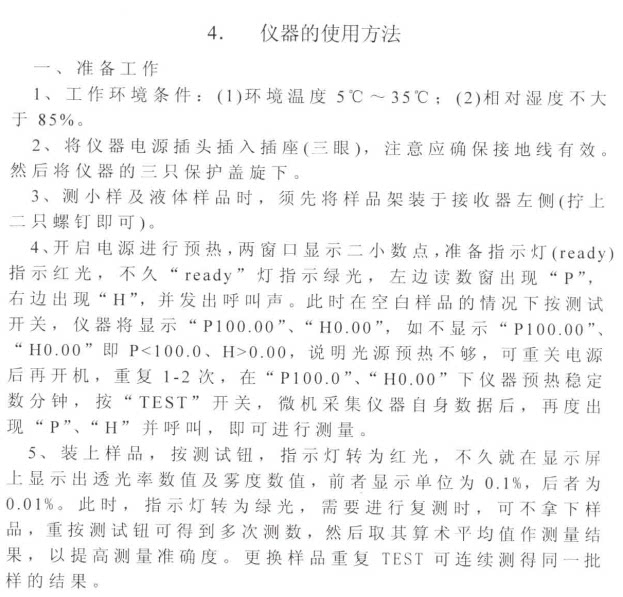 4.　仪器的使用方法

一、准备工作

1、工作环境条件：(1)环境温度 5℃～35℃；(2)相对湿度不大于 85%。

2、将仪器电源插头插入插座(三眼)，注意应确保接地线有效。然后将仪器的三只保护盖旋下。

3、测小样及液体样品时，须先将样品架装于接收器左侧(拧上二只螺钉即可)。

4、开启电源进行预热，两窗口显示二小数点，准备指示灯(ready)指示红光，不久“ready”灯指示绿光，左边读数窗出现“P”，右边出现“H”，并发出呼叫声。此时在空白样品的情况下按测试开关，仪器将显示“P100.00”、“H0.00”，如不显示“P100.00”、“H0.00”即 P<100.0、H>0.00，说明光源预热不够，可重关电源后再开机，重复 1-2 次，在“P100.0”、“H0.00”下仪器预热稳定数分钟，按“TEST”开关，微机采集仪器自身数据后，再度出现“P”、“H”并呼叫，即可进行测量。

5、装上样品，按测试钮，指示灯转为红光，不久就在显示屏上显示出透光率数值及雾度数值，前者显示单位为 0.1%，后者为 0.01%。此时，指示灯转为绿光，需要进行复测时，可不拿下样品，重按测试钮可得到多次测数，然后取其算术平均值作测量结果，以提高测量准确度。更换样品重复 TEST 可连续测得同一批样的结果。